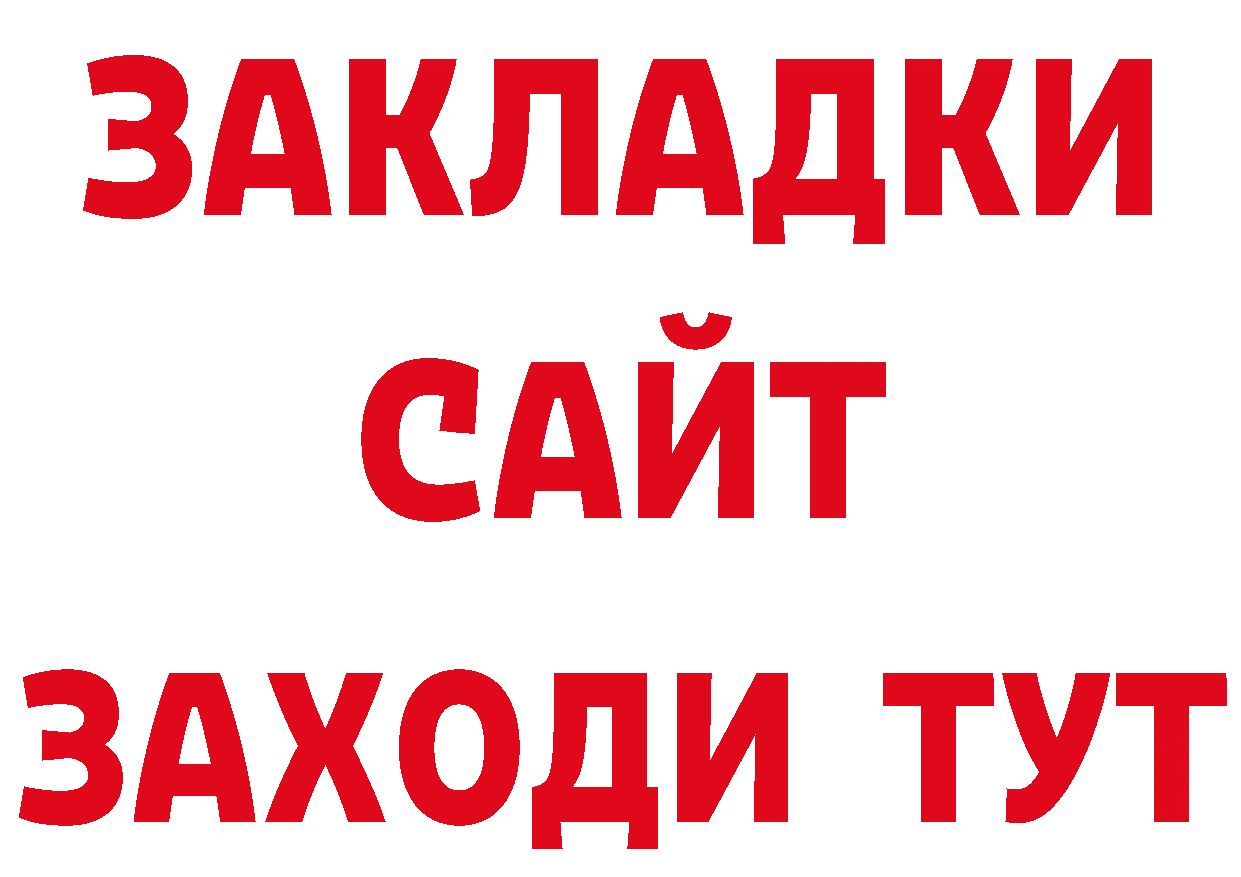 ЗАКЛАДКИ
САЙТ
ЗАХОДИ ТУТ